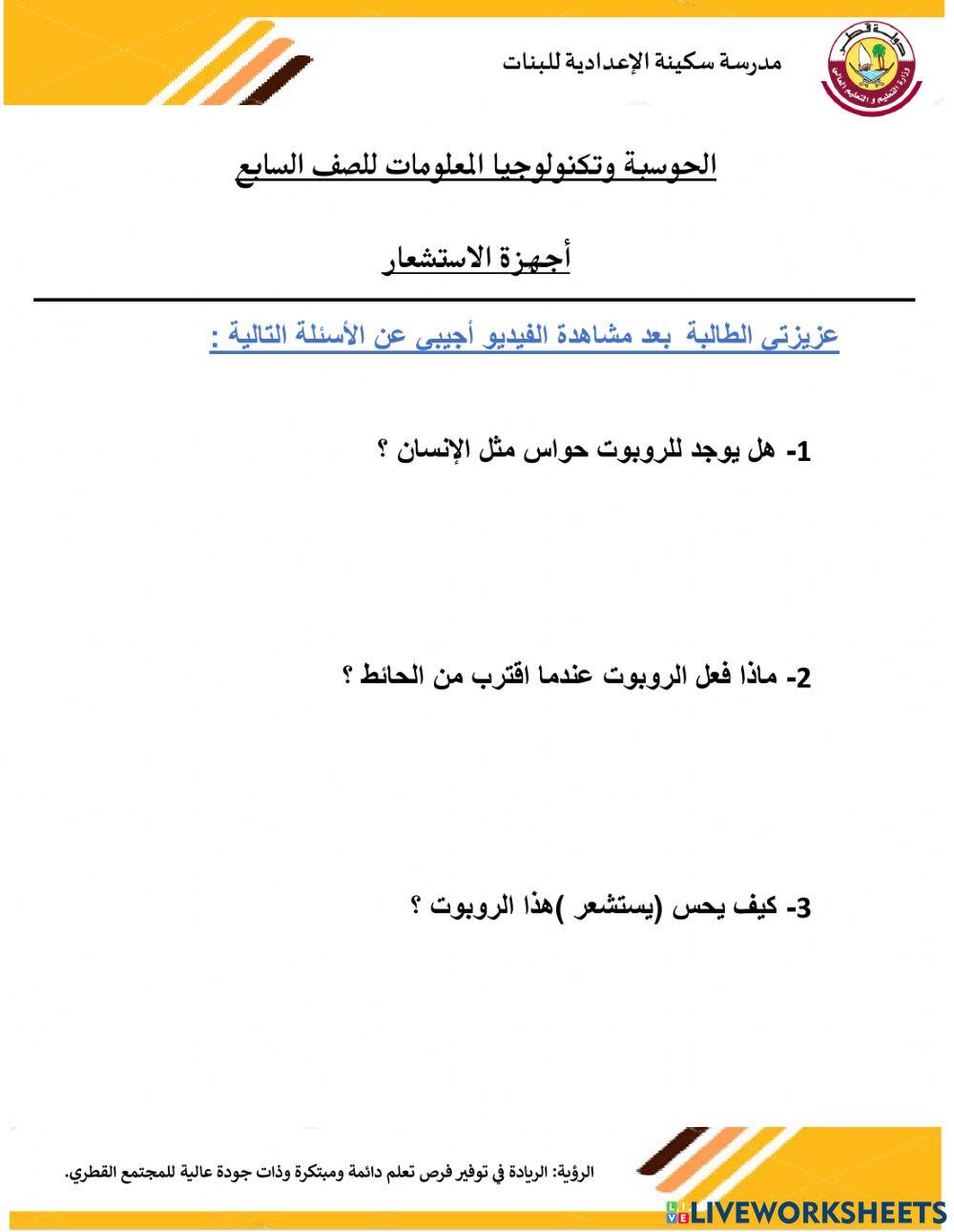 دولة قطر
وزارة التعليم و التعليم العالي

مدرسة سكينة الإعدادية للبنات

الحوسبة وتكنولوجيا المعلومات للصف السابع

أجهزة الاستشعار

عزيزتي الطالبة بعد مشاهدة الفيديو أجيبي عن الأسئلة التالية :

1- هل يوجد للروبوت حواس مثل الإنسان ؟

2- ماذا فعل الروبوت عندما اقترب من الحائط ؟

3- كيف يحس (يستشعر )هذا الروبوت ؟

الرؤية: الريادة في توفير فرص تعلم دائمة ومبتكرة وذات جودة عالية للمجتمع القطري.

LIVEWORKSHEETS